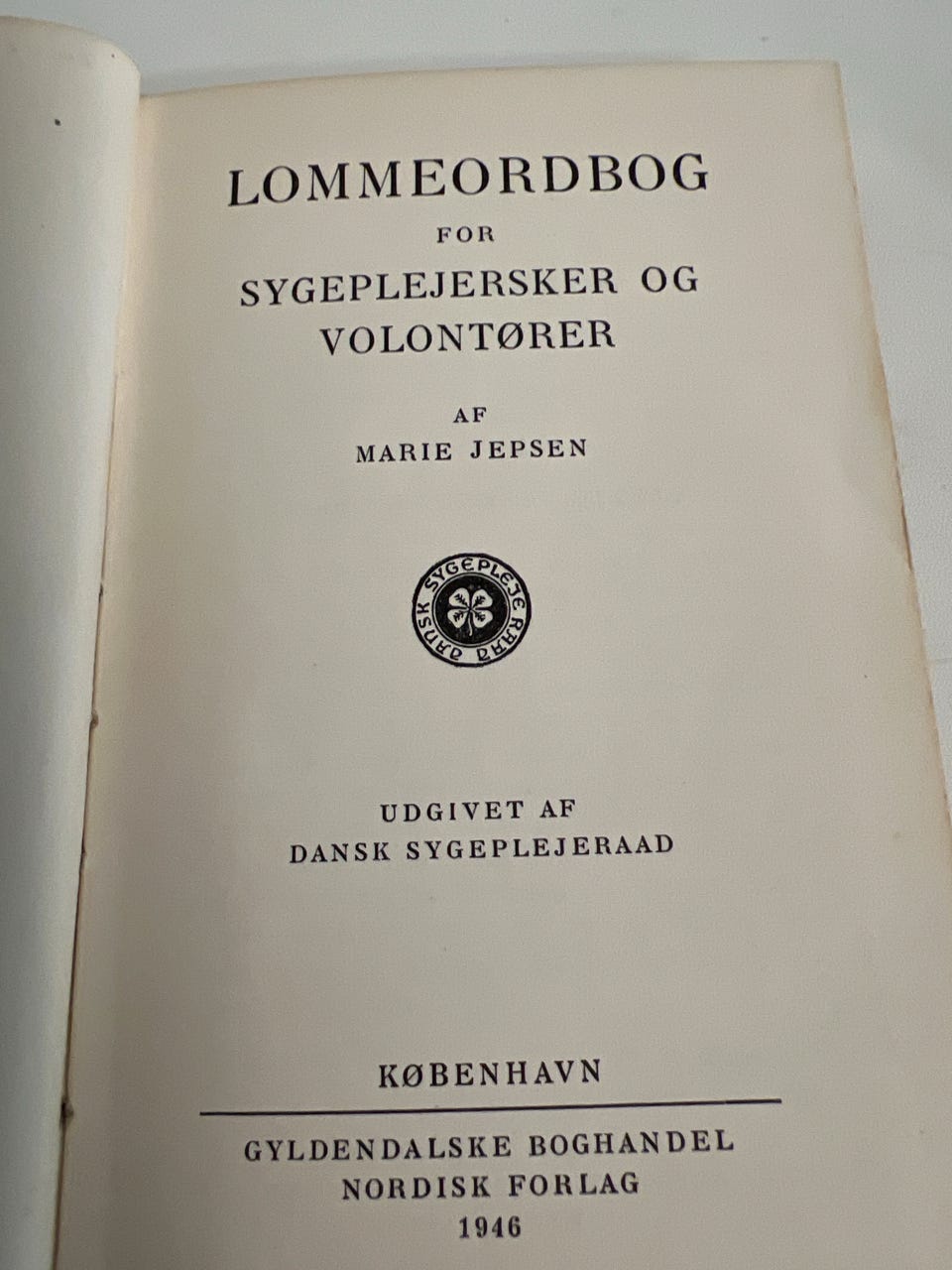 LOMMEORDBOG
FOR
SYGEPLEJERSKER OG
VOLONTØRER

AF
MARIE JEPSEN

DANSK SYGEPLEJERAAD

UDGIVET AF
DANSK SYGEPLEJERAAD

KØBENHAVN

GYLDENDALSKE BOGHANDEL
NORDISK FORLAG
1946